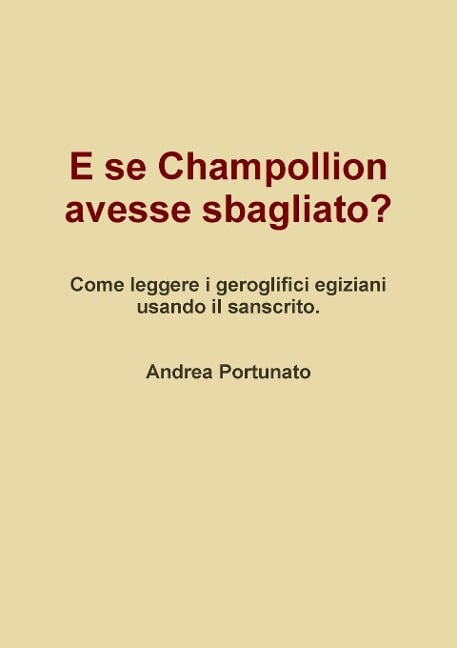 E se Champollion avesse sbagliato?

Come leggere i geroglifici egiziani usando il sanscrito.

Andrea Portunato